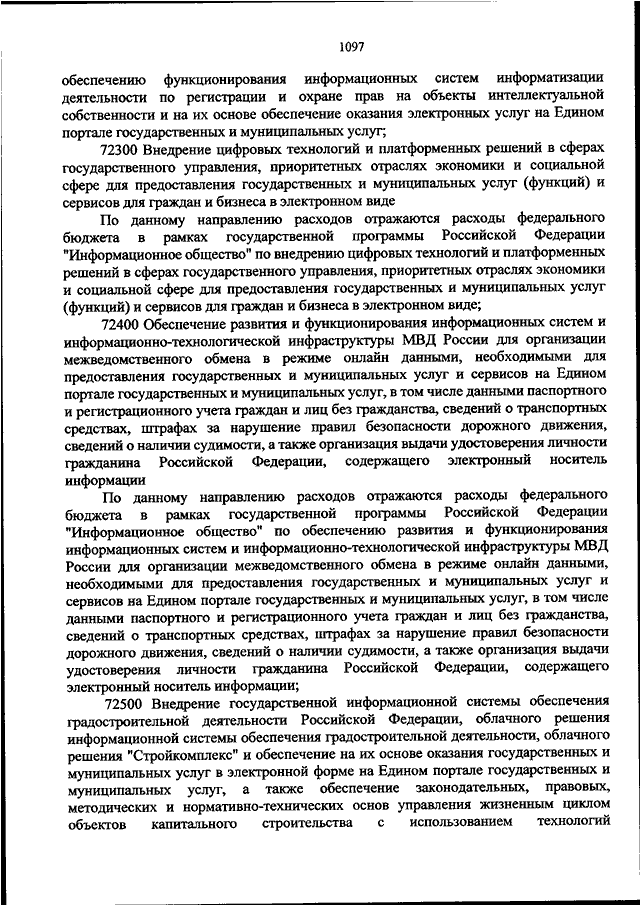 1097

обеспечению функционирования информационных систем информатизации деятельности по регистрации и охране прав на объекты интеллектуальной собственности и на их основе обеспечение оказания электронных услуг на Едином портале государственных и муниципальных услуг;

72300 Внедрение цифровых технологий и платформенных решений в сферах государственного управления, приоритетных отраслях экономики и социальной сфере для предоставления государственных и муниципальных услуг (функций) и сервисов для граждан и бизнеса в электронном виде

По данному направлению расходов отражаются расходы федерального бюджета в рамках государственной программы Российской Федерации "Информационное общество" по внедрению цифровых технологий и платформенных решений в сферах государственного управления, приоритетных отраслях экономики и социальной сфере для предоставления государственных и муниципальных услуг (функций) и сервисов для граждан и бизнеса в электронном виде;

72400 Обеспечение развития и функционирования информационных систем и информационно-технологической инфраструктуры МВД России для организации межведомственного обмена в режиме онлайн данными, необходимыми для предоставления государственных и муниципальных услуг и сервисов на Едином портале государственных и муниципальных услуг, в том числе данными паспортного и регистрационного учета граждан и лиц без гражданства, сведений о транспортных средствах, штрафах за нарушение правил безопасности дорожного движения, сведений о наличии судимости, а также организация выдачи удостоверения личности гражданина Российской Федерации, содержащего электронный носитель информации

По данному направлению расходов отражаются расходы федерального бюджета в рамках государственной программы Российской Федерации "Информационное общество" по обеспечению развития и функционирования информационных систем и информационно-технологической инфраструктуры МВД России для организации межведомственного обмена в режиме онлайн данными, необходимыми для предоставления государственных и муниципальных услуг и сервисов на Едином портале государственных и муниципальных услуг, в том числе данными паспортного и регистрационного учета граждан и лиц без гражданства, сведений о транспортных средствах, штрафах за нарушение правил безопасности дорожного движения, сведений о наличии судимости, а также организация выдачи удостоверения личности гражданина Российской Федерации, содержащего электронный носитель информации;

72500 Внедрение государственной информационной системы обеспечения градостроительной деятельности Российской Федерации, облачного решения информационной системы обеспечения градостроительной деятельности, облачного решения "Стройкомплекс" и обеспечение на их основе оказания государственных и муниципальных услуг в электронной форме на Едином портале государственных и муниципальных услуг, а также обеспечение законодательных, правовых, методических и нормативно-технических основ управления жизненным циклом объектов капитального строительства с использованием технологий